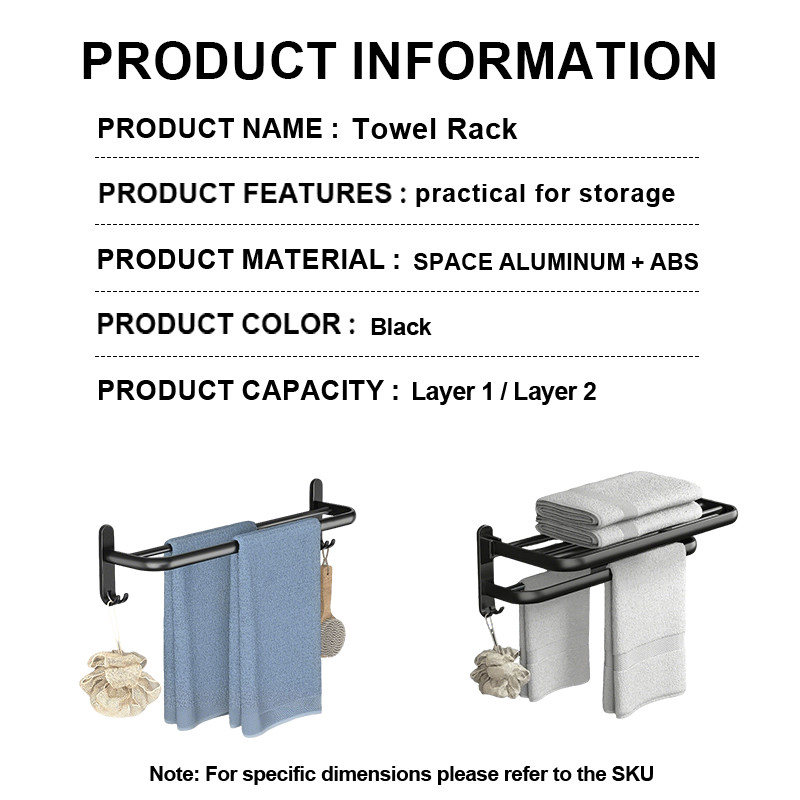 PRODUCT INFORMATION

PRODUCT NAME : Towel Rack

PRODUCT FEATURES : practical for storage

PRODUCT MATERIAL : SPACE ALUMINUM + ABS

PRODUCT COLOR : Black

PRODUCT CAPACITY : Layer 1 / Layer 2

Note: For specific dimensions please refer to the SKU